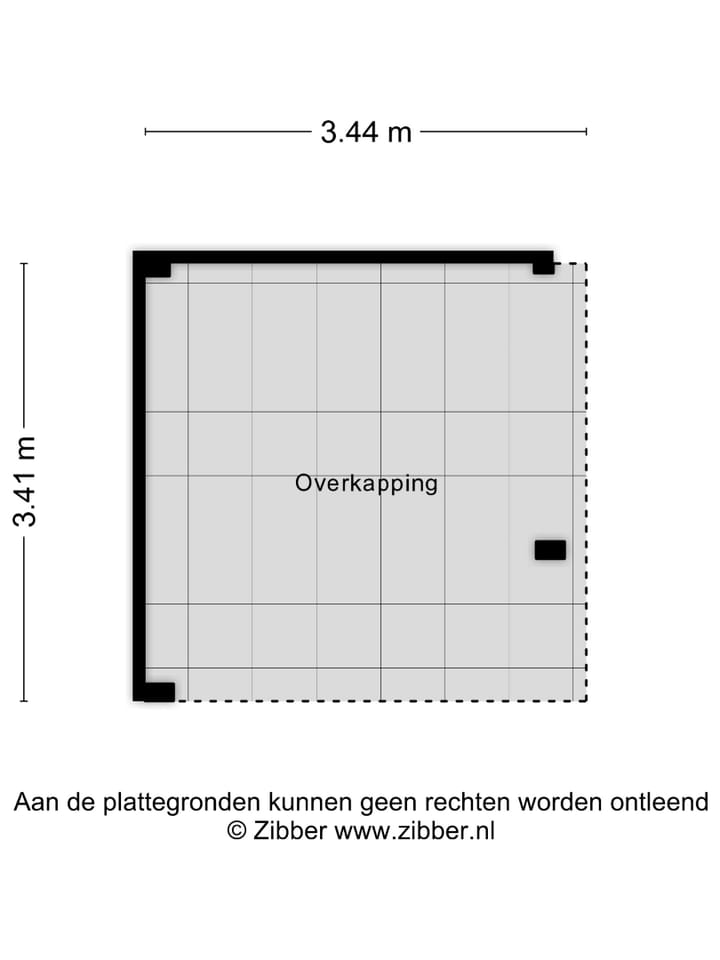 3.44 m

3.41 m

Overkapping

Aan de plattegronden kunnen geen rechten worden ontleend
© Zibber www.zibber.nl